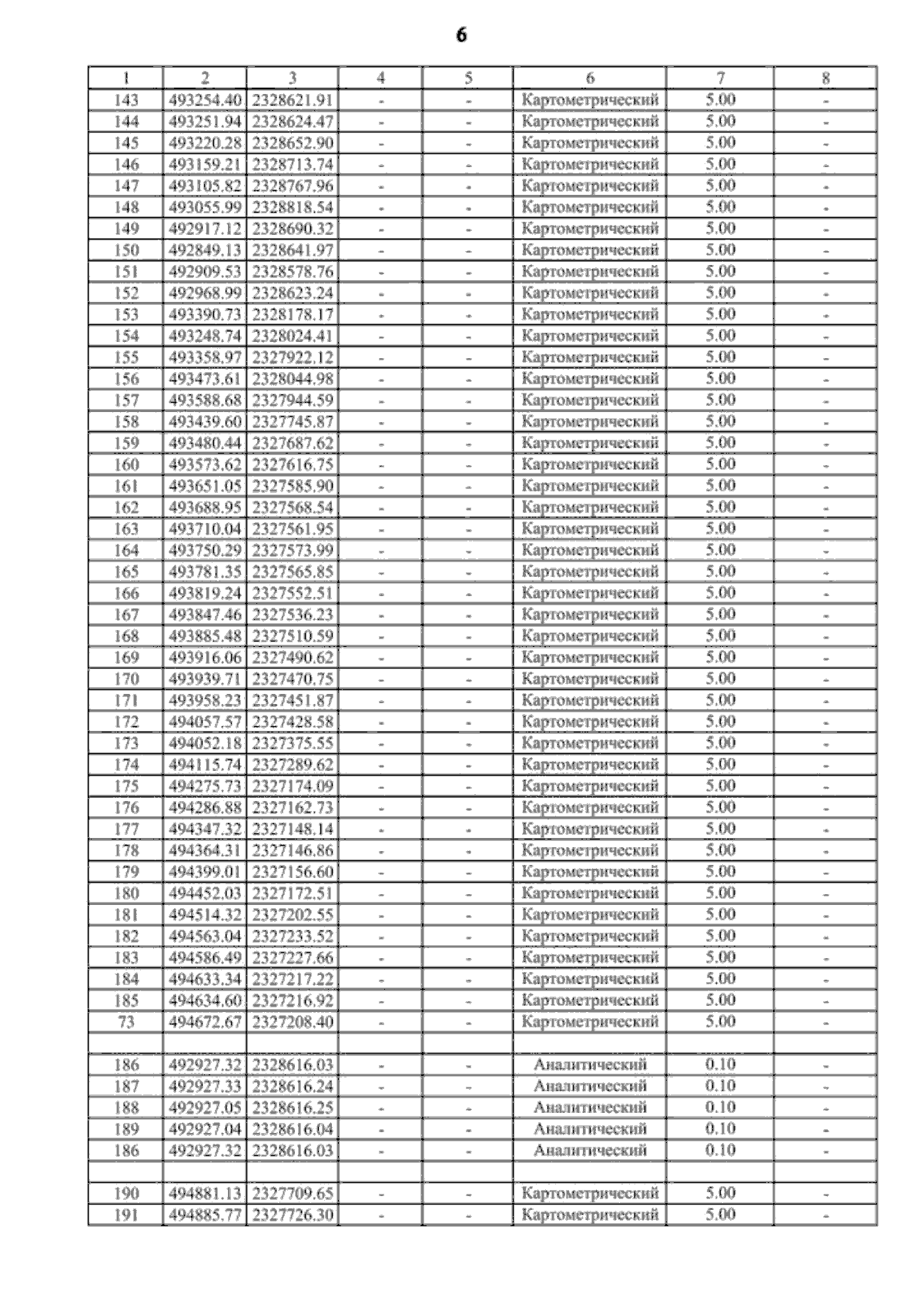 6

| 1 | 2 | 3 | 4 | 5 | 6 | 7 | 8 |
|---|---|---|---|---|---|---|---|
| 143 | 493254.40 | 2328621.91 | - | - | Картометрический | 5.00 | - |
| 144 | 493251.94 | 2328624.47 | - | - | Картометрический | 5.00 | - |
| 145 | 493220.28 | 2328652.90 | - | - | Картометрический | 5.00 | - |
| 146 | 493159.21 | 2328713.74 | - | - | Картометрический | 5.00 | - |
| 147 | 493105.82 | 2328767.96 | - | - | Картометрический | 5.00 | - |
| 148 | 493055.99 | 2328818.54 | - | - | Картометрический | 5.00 | - |
| 149 | 492917.12 | 2328690.32 | - | - | Картометрический | 5.00 | - |
| 150 | 492849.13 | 2328641.97 | - | - | Картометрический | 5.00 | - |
| 151 | 492909.53 | 2328578.76 | - | - | Картометрический | 5.00 | - |
| 152 | 492968.99 | 2328623.24 | - | - | Картометрический | 5.00 | - |
| 153 | 493390.73 | 2328178.17 | - | - | Картометрический | 5.00 | - |
| 154 | 493248.74 | 2328024.41 | - | - | Картометрический | 5.00 | - |
| 155 | 493358.97 | 2327922.12 | - | - | Картометрический | 5.00 | - |
| 156 | 493473.61 | 2328044.98 | - | - | Картометрический | 5.00 | - |
| 157 | 493588.68 | 2327944.59 | - | - | Картометрический | 5.00 | - |
| 158 | 493439.60 | 2327745.87 | - | - | Картометрический | 5.00 | - |
| 159 | 493480.44 | 2327687.62 | - | - | Картометрический | 5.00 | - |
| 160 | 493573.62 | 2327616.75 | - | - | Картометрический | 5.00 | - |
| 161 | 493651.05 | 2327585.90 | - | - | Картометрический | 5.00 | - |
| 162 | 493688.95 | 2327568.54 | - | - | Картометрический | 5.00 | - |
| 163 | 493710.04 | 2327561.95 | - | - | Картометрический | 5.00 | - |
| 164 | 493750.29 | 2327573.99 | - | - | Картометрический | 5.00 | - |
| 165 | 493781.35 | 2327565.85 | - | - | Картометрический | 5.00 | - |
| 166 | 493819.24 | 2327552.51 | - | - | Картометрический | 5.00 | - |
| 167 | 493847.46 | 2327536.23 | - | - | Картометрический | 5.00 | - |
| 168 | 493885.48 | 2327510.59 | - | - | Картометрический | 5.00 | - |
| 169 | 493916.06 | 2327490.62 | - | - | Картометрический | 5.00 | - |
| 170 | 493939.71 | 2327470.75 | - | - | Картометрический | 5.00 | - |
| 171 | 493958.23 | 2327451.87 | - | - | Картометрический | 5.00 | - |
| 172 | 494057.57 | 2327428.58 | - | - | Картометрический | 5.00 | - |
| 173 | 494052.18 | 2327375.55 | - | - | Картометрический | 5.00 | - |
| 174 | 494115.74 | 2327289.62 | - | - | Картометрический | 5.00 | - |
| 175 | 494275.73 | 2327174.09 | - | - | Картометрический | 5.00 | - |
| 176 | 494286.88 | 2327162.73 | - | - | Картометрический | 5.00 | - |
| 177 | 494347.32 | 2327148.14 | - | - | Картометрический | 5.00 | - |
| 178 | 494364.31 | 2327146.86 | - | - | Картометрический | 5.00 | - |
| 179 | 494399.01 | 2327156.60 | - | - | Картометрический | 5.00 | - |
| 180 | 494452.03 | 2327172.51 | - | - | Картометрический | 5.00 | - |
| 181 | 494514.32 | 2327202.55 | - | - | Картометрический | 5.00 | - |
| 182 | 494563.04 | 2327233.52 | - | - | Картометрический | 5.00 | - |
| 183 | 494586.49 | 2327227.66 | - | - | Картометрический | 5.00 | - |
| 184 | 494633.34 | 2327217.22 | - | - | Картометрический | 5.00 | - |
| 185 | 494634.60 | 2327216.92 | - | - | Картометрический | 5.00 | - |
| 73 | 494672.67 | 2327208.40 | - | - | Картометрический | 5.00 | - |
| | | | | | | | |
| 186 | 492927.32 | 2328616.03 | - | - | Аналитический | 0.10 | - |
| 187 | 492927.33 | 2328616.24 | - | - | Аналитический | 0.10 | - |
| 188 | 492927.05 | 2328616.25 | - | - | Аналитический | 0.10 | - |
| 189 | 492927.04 | 2328616.04 | - | - | Аналитический | 0.10 | - |
| 186 | 492927.32 | 2328616.03 | - | - | Аналитический | 0.10 | - |
| | | | | | | | |
| 190 | 494881.13 | 2327709.65 | - | - | Картометрический | 5.00 | - |
| 191 | 494885.77 | 2327726.30 | - | - | Картометрический | 5.00 | - |